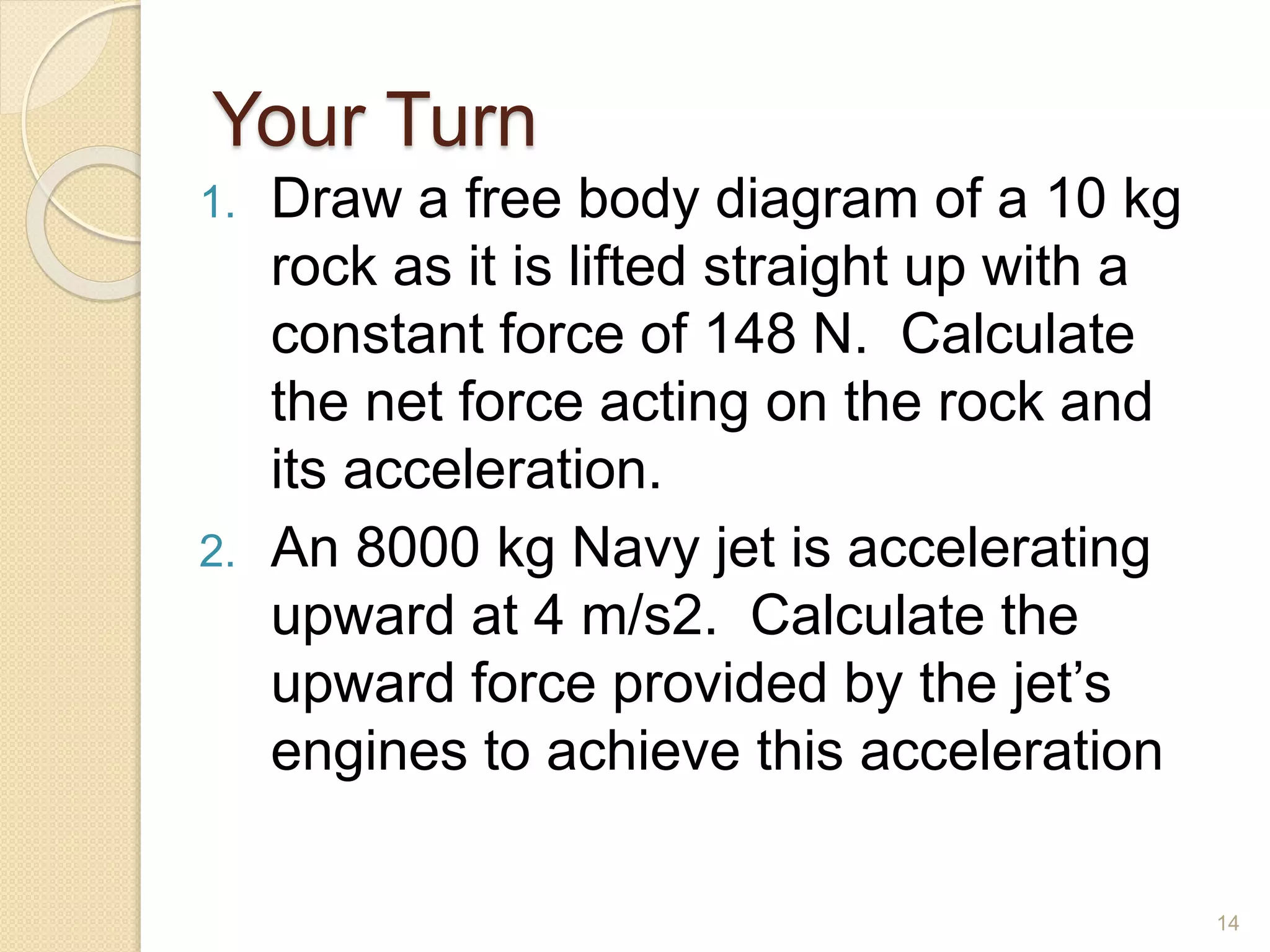 Your Turn

1. Draw a free body diagram of a 10 kg rock as it is lifted straight up with a constant force of 148 N.  Calculate the net force acting on the rock and its acceleration.

2. An 8000 kg Navy jet is accelerating upward at 4 m/s2.  Calculate the upward force provided by the jet’s engines to achieve this acceleration

14